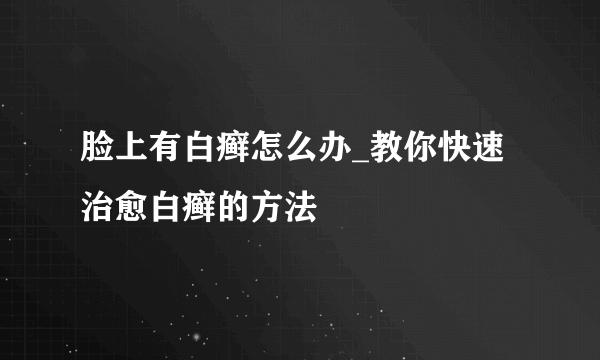 脸上有白癣怎么办_教你快速治愈白癣的方法